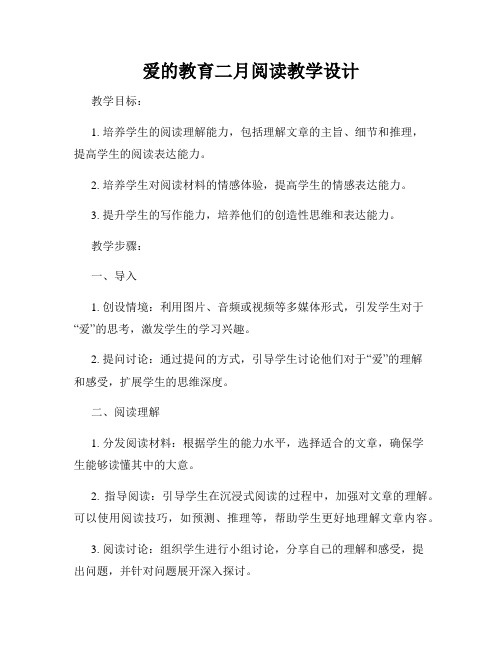 爱的教育二月阅读教学设计

教学目标：

1. 培养学生的阅读理解能力，包括理解文章的主旨、细节和推理，提高学生的阅读表达能力。

2. 培养学生对阅读材料的情感体验，提高学生的情感表达能力。

3. 提升学生的写作能力，培养他们的创造性思维和表达能力。

教学步骤：

一、导入

1. 创设情境：利用图片、音频或视频等多媒体形式，引发学生对于“爱”的思考，激发学生的学习兴趣。

2. 提问讨论：通过提问的方式，引导学生讨论他们对于“爱”的理解和感受，扩展学生的思维深度。

二、阅读理解

1. 分发阅读材料：根据学生的能力水平，选择适合的文章，确保学生能够读懂其中的大意。

2. 指导阅读：引导学生在沉浸式阅读的过程中，加强对文章的理解。可以使用阅读技巧，如预测、推理等，帮助学生更好地理解文章内容。

3. 阅读讨论：组织学生进行小组讨论，分享自己的理解和感受，提出问题，并针对问题展开深入探讨。